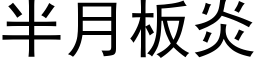 半月板炎